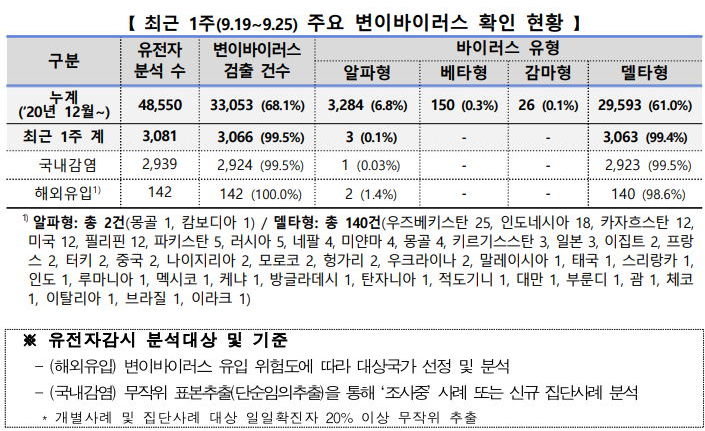 【 최근 1주(9.19~9.25) 주요 변이바이러스 확인 현황 】

| 구분 | 유전자 분석 수 | 변이바이러스 검출 건수 | 바이러스 유형 | | | |
|---|---|---|---|---|---|---|
| | | | 알파형 | 베타형 | 감마형 | 델타형 |
| 누계 ('20년 12월~) | 48,550 | 33,053 (68.1%) | 3,284 (6.8%) | 150 (0.3%) | 26 (0.1%) | 29,593 (61.0%) |
| 최근 1주 계 | 3,081 | 3,066 (99.5%) | 3 (0.1%) | - | - | 3,063 (99.4%) |
| 국내감염 | 2,939 | 2,924 (99.5%) | 1 (0.03%) | - | - | 2,923 (99.5%) |
| 해외유입$^{1)}$ | 142 | 142 (100.0%) | 2 (1.4%) | - | - | 140 (98.6%) |

$^{1)}$ 알파형: 총 2건(몽골 1, 캄보디아 1) / 델타형: 총 140건(우즈베키스탄 25, 인도네시아 18, 카자흐스탄 12, 미국 12, 필리핀 12, 파키스탄 5, 러시아 5, 네팔 4, 미얀마 4, 몽골 4, 키르기스스탄 3, 일본 3, 이집트 2, 프랑스 2, 터키 2, 중국 2, 나이지리아 2, 모로코 2, 헝가리 2, 우크라이나 2, 말레이시아 1, 태국 1, 스리랑카 1, 인도 1, 루마니아 1, 멕시코 1, 케냐 1, 방글라데시 1, 탄자니아 1, 적도기니 1, 대만 1, 부룬디 1, 괌 1, 체코 1, 이탈리아 1, 브라질 1, 이라크 1)

※ 유전자감시 분석대상 및 기준

- (해외유입) 변이바이러스 유입 위험도에 따라 대상국가 선정 및 분석

- (국내감염) 무작위 표본추출(단순임의추출)을 통해 '조사중' 사례 또는 신규 집단사례 분석

* 개별사례 및 집단사례 대상 일일확진자 20% 이상 무작위 추출